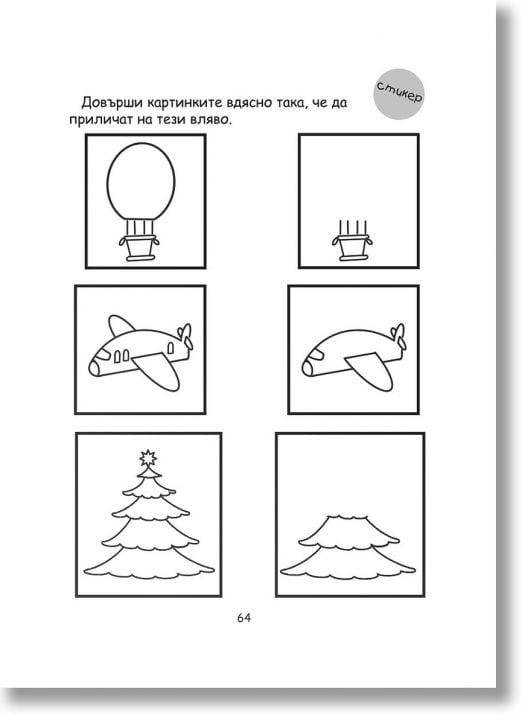 стикер

Довърши картинките вдясно така, че да приличат на тези вляво.

64